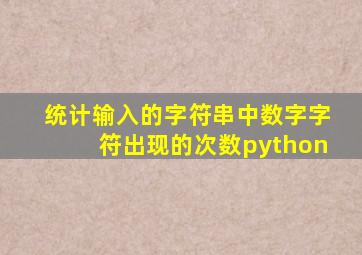 统计输入的字符串中数字字符出现的次数python